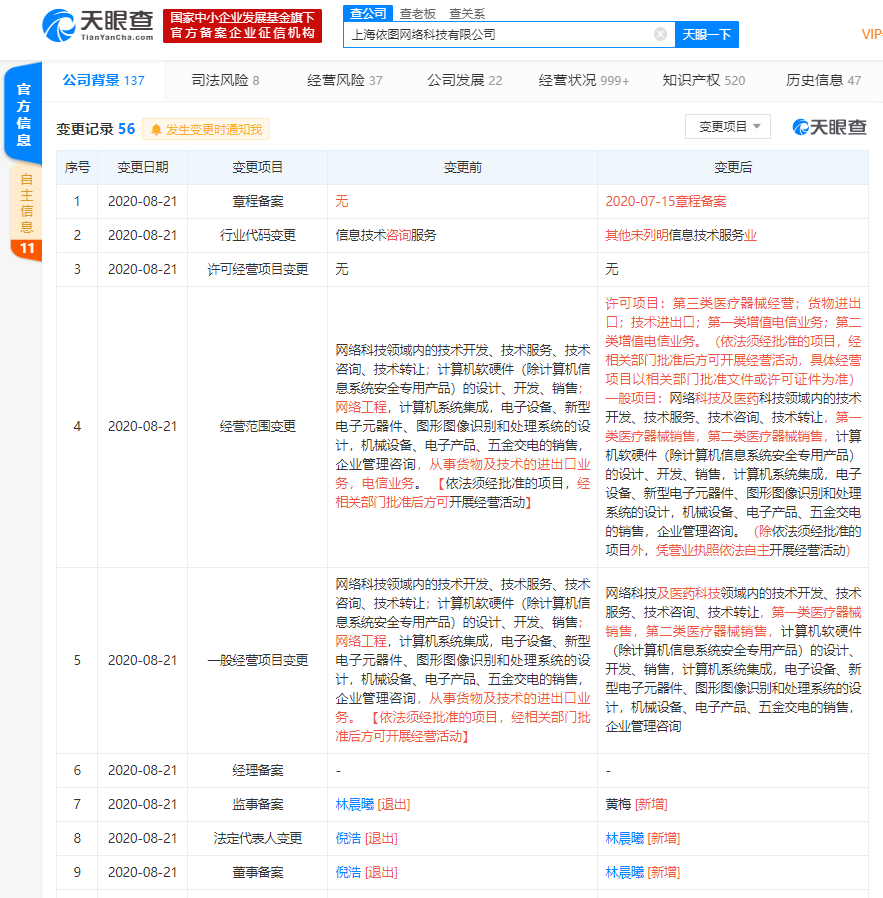 天眼查 TianYanCha.com 国家中小企业发展基金旗下 官方备案企业征信机构

查公司 查老板 查关系

上海依图网络科技有限公司 天眼一下

VIP

官方信息

自主信息 11

公司背景 137 司法风险 8 经营风险 37 公司发展 22 经营状况 999+ 知识产权 520 历史信息 47

变更记录 56 发生变更时通知我 变更项目 天眼查

| 序号 | 变更日期 | 变更项目 | 变更前 | 变更后 |
|---|---|---|---|---|
| 1 | 2020-08-21 | 章程备案 | 无 | 2020-07-15章程备案 |
| 2 | 2020-08-21 | 行业代码变更 | 信息技术咨询服务 | 其他未列明信息技术服务业 |
| 3 | 2020-08-21 | 许可经营项目变更 | 无 | 无 |
| 4 | 2020-08-21 | 经营范围变更 | 网络科技领域内的技术开发、技术服务、技术咨询、技术转让；计算机软硬件（除计算机信息系统安全专用产品）的设计、开发、销售；网络工程，计算机系统集成，电子设备、新型电子元器件、图形图像识别和处理系统的设计，机械设备、电子产品、五金交电的销售，企业管理咨询，从事货物及技术的进出口业务，电信业务。【依法须经批准的项目，经相关部门批准后方可开展经营活动】 | 许可项目：第三类医疗器械经营；货物进出口；技术进出口；第一类增值电信业务；第二类增值电信业务。（依法须经批准的项目，经相关部门批准后方可开展经营活动，具体经营项目以相关部门批准文件或许可证件为准）一般项目：网络科技及医药科技领域内的技术开发、技术服务、技术咨询、技术转让，第一类医疗器械销售，第二类医疗器械销售，计算机软硬件（除计算机信息系统安全专用产品）的设计、开发、销售，计算机系统集成，电子设备、新型电子元器件、图形图像识别和处理系统的设计，机械设备、电子产品、五金交电的销售，企业管理咨询。（除依法须经批准的项目外，凭营业执照依法自主开展经营活动） |
| 5 | 2020-08-21 | 一般经营项目变更 | 网络科技领域内的技术开发、技术服务、技术咨询、技术转让；计算机软硬件（除计算机信息系统安全专用产品）的设计、开发、销售；网络工程，计算机系统集成，电子设备、新型电子元器件、图形图像识别和处理系统的设计，机械设备、电子产品、五金交电的销售，企业管理咨询，从事货物及技术的进出口业务。【依法须经批准的项目，经相关部门批准后方可开展经营活动】 | 网络科技及医药科技领域内的技术开发、技术服务、技术咨询、技术转让，第一类医疗器械销售，第二类医疗器械销售，计算机软硬件（除计算机信息系统安全专用产品）的设计、开发、销售，计算机系统集成，电子设备、新型电子元器件、图形图像识别和处理系统的设计，机械设备、电子产品、五金交电的销售，企业管理咨询 |
| 6 | 2020-08-21 | 经理备案 | - | - |
| 7 | 2020-08-21 | 监事备案 | 林晨曦 [退出] | 黄梅 [新增] |
| 8 | 2020-08-21 | 法定代表人变更 | 倪浩 [退出] | 林晨曦 [新增] |
| 9 | 2020-08-21 | 董事备案 | 倪浩 [退出] | 林晨曦 [新增] |